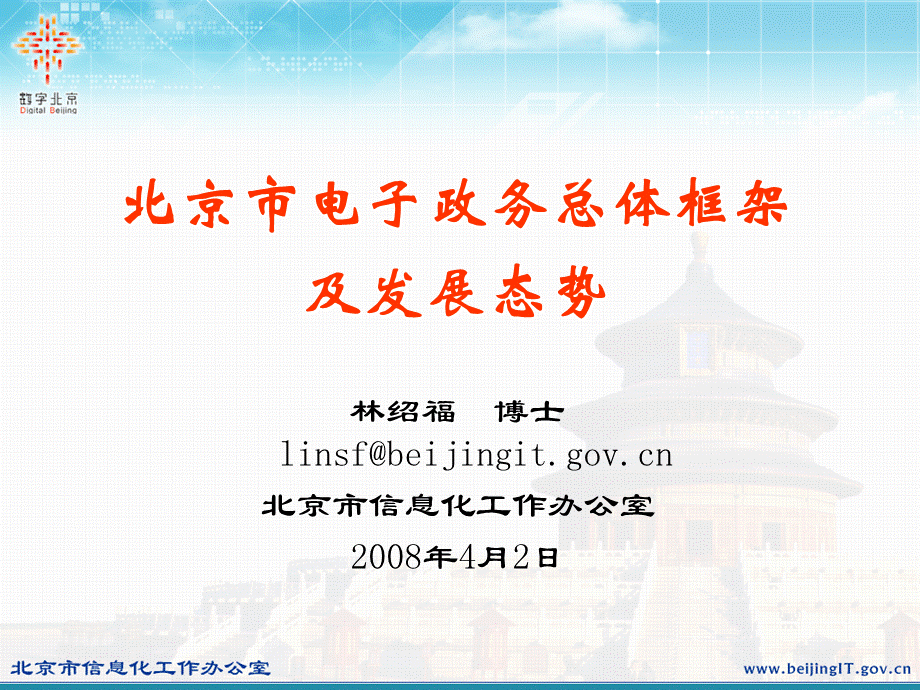 数字北京
Digital Beijing

北京市电子政务总体框架及发展态势

林绍福　博士
linsf@beijingit.gov.cn
北京市信息化工作办公室
2008年4月2日

北京市信息化工作办公室
www.beijingIT.gov.cn